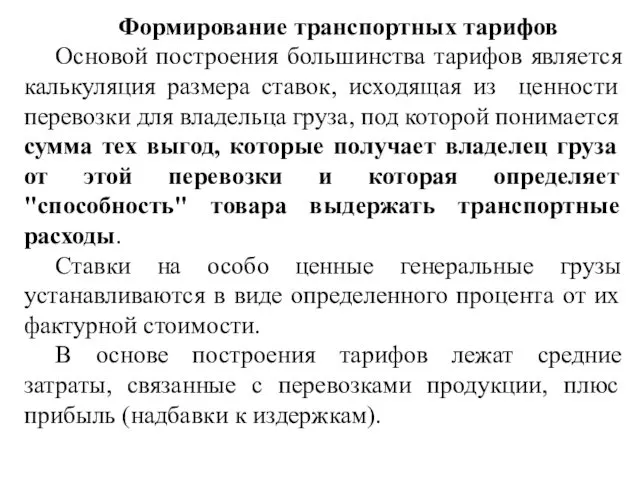 Формирование транспортных тарифов

Основой построения большинства тарифов является калькуляция размера ставок, исходящая из ценности перевозки для владельца груза, под которой понимается сумма тех выгод, которые получает владелец груза от этой перевозки и которая определяет "способность" товара выдержать транспортные расходы.

Ставки на особо ценные генеральные грузы устанавливаются в виде определенного процента от их фактурной стоимости.

В основе построения тарифов лежат средние затраты, связанные с перевозками продукции, плюс прибыль (надбавки к издержкам).